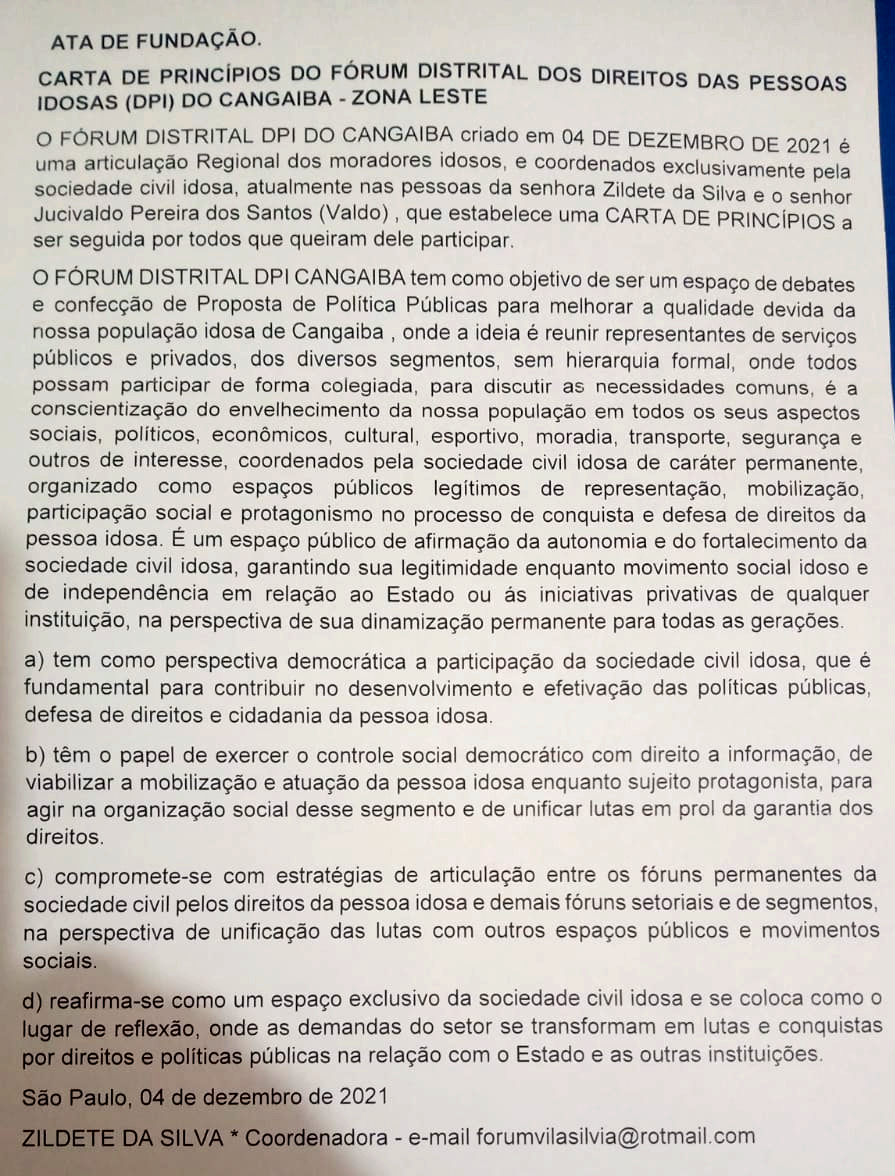 ATA DE FUNDAÇÃO.

CARTA DE PRINCÍPIOS DO FÓRUM DISTRITAL DOS DIREITOS DAS PESSOAS IDOSAS (DPI) DO CANGAIBA - ZONA LESTE

O FÓRUM DISTRITAL DPI DO CANGAIBA criado em 04 DE DEZEMBRO DE 2021 é uma articulação Regional dos moradores idosos, e coordenados exclusivamente pela sociedade civil idosa, atualmente nas pessoas da senhora Zildete da Silva e o senhor Jucivaldo Pereira dos Santos (Valdo) , que estabelece uma CARTA DE PRINCÍPIOS a ser seguida por todos que queiram dele participar.

O FÓRUM DISTRITAL DPI CANGAIBA tem como objetivo de ser um espaço de debates e confecção de Proposta de Política Públicas para melhorar a qualidade devida da nossa população idosa de Cangaiba , onde a ideia é reunir representantes de serviços públicos e privados, dos diversos segmentos, sem hierarquia formal, onde todos possam participar de forma colegiada, para discutir as necessidades comuns, é a conscientização do envelhecimento da nossa população em todos os seus aspectos sociais, políticos, econômicos, cultural, esportivo, moradia, transporte, segurança e outros de interesse, coordenados pela sociedade civil idosa de caráter permanente, organizado como espaços públicos legítimos de representação, mobilização, participação social e protagonismo no processo de conquista e defesa de direitos da pessoa idosa. É um espaço público de afirmação da autonomia e do fortalecimento da sociedade civil idosa, garantindo sua legitimidade enquanto movimento social idoso e de independência em relação ao Estado ou ás iniciativas privativas de qualquer instituição, na perspectiva de sua dinamização permanente para todas as gerações.

a) tem como perspectiva democrática a participação da sociedade civil idosa, que é fundamental para contribuir no desenvolvimento e efetivação das políticas públicas, defesa de direitos e cidadania da pessoa idosa.

b) têm o papel de exercer o controle social democrático com direito a informação, de viabilizar a mobilização e atuação da pessoa idosa enquanto sujeito protagonista, para agir na organização social desse segmento e de unificar lutas em prol da garantia dos direitos.

c) compromete-se com estratégias de articulação entre os fóruns permanentes da sociedade civil pelos direitos da pessoa idosa e demais fóruns setoriais e de segmentos, na perspectiva de unificação das lutas com outros espaços públicos e movimentos sociais.

d) reafirma-se como um espaço exclusivo da sociedade civil idosa e se coloca como o lugar de reflexão, onde as demandas do setor se transformam em lutas e conquistas por direitos e políticas públicas na relação com o Estado e as outras instituições.

São Paulo, 04 de dezembro de 2021

ZILDETE DA SILVA * Coordenadora - e-mail forumvilasilvia@rotmail.com